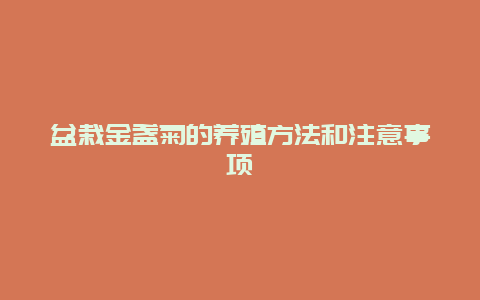 盆栽金盏菊的养殖方法和注意事项